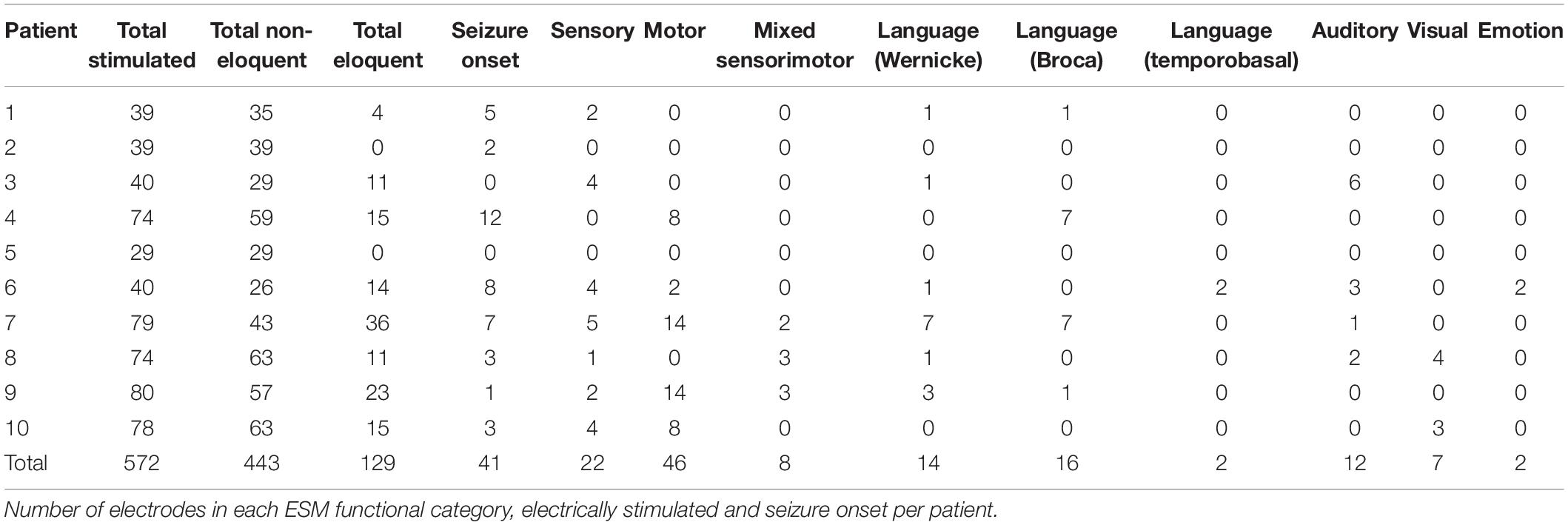 | Patient | Total stimulated | Total non-eloquent | Total eloquent | Seizure onset | Sensory | Motor | Mixed sensorimotor | Language (Wernicke) | Language (Broca) | Language (temporobasal) | Auditory | Visual | Emotion |
|---|---|---|---|---|---|---|---|---|---|---|---|---|---|
| 1 | 39 | 35 | 4 | 5 | 2 | 0 | 0 | 1 | 1 | 0 | 0 | 0 | 0 |
| 2 | 39 | 39 | 0 | 2 | 0 | 0 | 0 | 0 | 0 | 0 | 0 | 0 | 0 |
| 3 | 40 | 29 | 11 | 0 | 4 | 0 | 0 | 1 | 0 | 0 | 6 | 0 | 0 |
| 4 | 74 | 59 | 15 | 12 | 0 | 8 | 0 | 0 | 7 | 0 | 0 | 0 | 0 |
| 5 | 29 | 29 | 0 | 0 | 0 | 0 | 0 | 0 | 0 | 0 | 0 | 0 | 0 |
| 6 | 40 | 26 | 14 | 8 | 4 | 2 | 0 | 1 | 0 | 2 | 3 | 0 | 2 |
| 7 | 79 | 43 | 36 | 7 | 5 | 14 | 2 | 7 | 7 | 0 | 1 | 0 | 0 |
| 8 | 74 | 63 | 11 | 3 | 1 | 0 | 3 | 1 | 0 | 0 | 2 | 4 | 0 |
| 9 | 80 | 57 | 23 | 1 | 2 | 14 | 3 | 3 | 1 | 0 | 0 | 0 | 0 |
| 10 | 78 | 63 | 15 | 3 | 4 | 8 | 0 | 0 | 0 | 0 | 0 | 3 | 0 |
| Total | 572 | 443 | 129 | 41 | 22 | 46 | 8 | 14 | 16 | 2 | 12 | 7 | 2 |

Number of electrodes in each ESM functional category, electrically stimulated and seizure onset per patient.